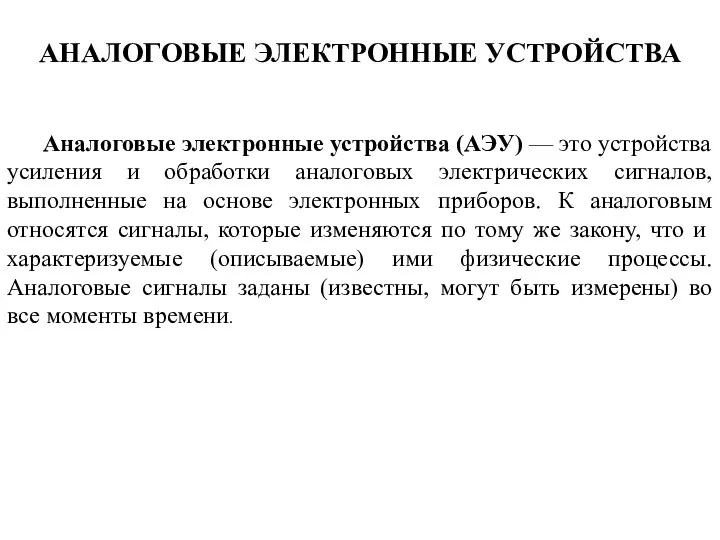 АНАЛОГОВЫЕ ЭЛЕКТРОННЫЕ УСТРОЙСТВА

Аналоговые электронные устройства (АЭУ) — это устройства усиления и обработки аналоговых электрических сигналов, выполненные на основе электронных приборов. К аналоговым относятся сигналы, которые изменяются по тому же закону, что и характеризуемые (описываемые) ими физические процессы. Аналоговые сигналы заданы (известны, могут быть измерены) во все моменты времени.